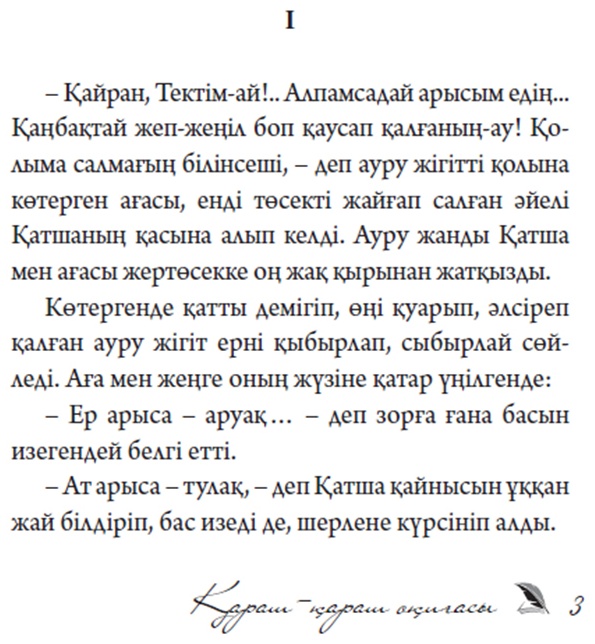 I

– Қайран, Тектім-ай!.. Алпамсадай арысым едің... Қаңбақтай жеп-жеңіл боп қаусап қалғаның-ау! Қолыма салмағың білінсеші, – деп ауру жігітті қолына көтерген ағасы, енді төсекті жайғап салған әйелі Қатшаның қасына алып келді. Ауру жанды Қатша мен ағасы жертөсекке оң жақ қырынан жатқызды.

Көтергенде қатты демігіп, өңі қуарып, әлсіреп қалған ауру жігіт ерні қыбырлап, сыбырлай сөйледі. Аға мен жеңге оның жүзіне қатар үңілгенде:

– Ер арыса – аруақ… – деп зорға ғана басын изегендей белгі етті.

– Ат арыса – тулақ, – деп Қатша қайнысын ұққан жай білдіріп, бас изеді де, шерлене күрсініп алды.

Қараш-қараш оқиғасы 3